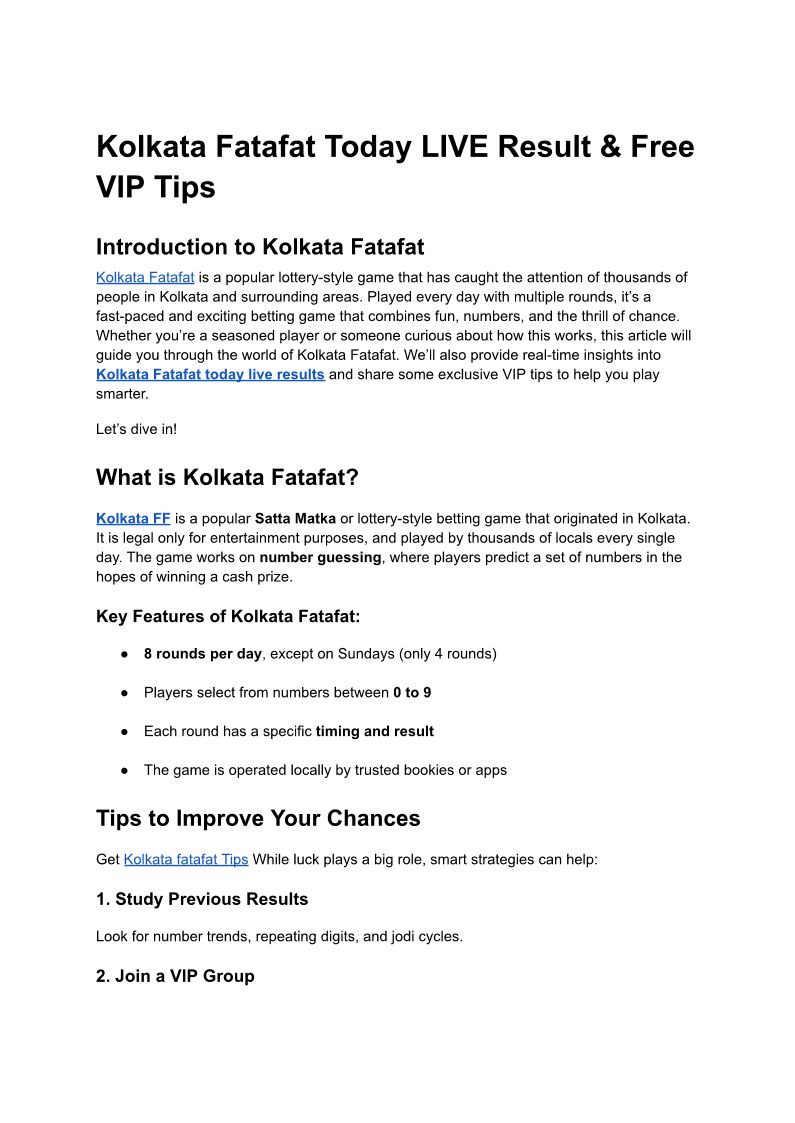 Kolkata Fatafat Today LIVE Result & Free VIP Tips

Introduction to Kolkata Fatafat

Kolkata Fatafat is a popular lottery-style game that has caught the attention of thousands of people in Kolkata and surrounding areas. Played every day with multiple rounds, it's a fast-paced and exciting betting game that combines fun, numbers, and the thrill of chance. Whether you're a seasoned player or someone curious about how this works, this article will guide you through the world of Kolkata Fatafat. We'll also provide real-time insights into Kolkata Fatafat today live results and share some exclusive VIP tips to help you play smarter.

Let's dive in!

What is Kolkata Fatafat?

Kolkata FF is a popular Satta Matka or lottery-style betting game that originated in Kolkata. It is legal only for entertainment purposes, and played by thousands of locals every single day. The game works on number guessing, where players predict a set of numbers in the hopes of winning a cash prize.

Key Features of Kolkata Fatafat:

● 8 rounds per day, except on Sundays (only 4 rounds)

● Players select from numbers between 0 to 9

● Each round has a specific timing and result

● The game is operated locally by trusted bookies or apps

Tips to Improve Your Chances

Get Kolkata fatafat Tips While luck plays a big role, smart strategies can help:

1. Study Previous Results

Look for number trends, repeating digits, and jodi cycles.

2. Join a VIP Group